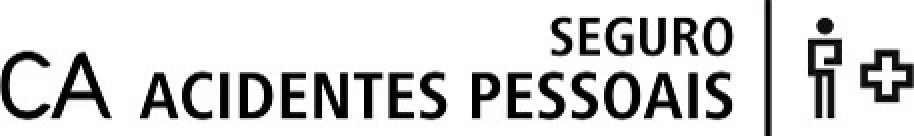 SEGURO
CA ACIDENTES PESSOAIS